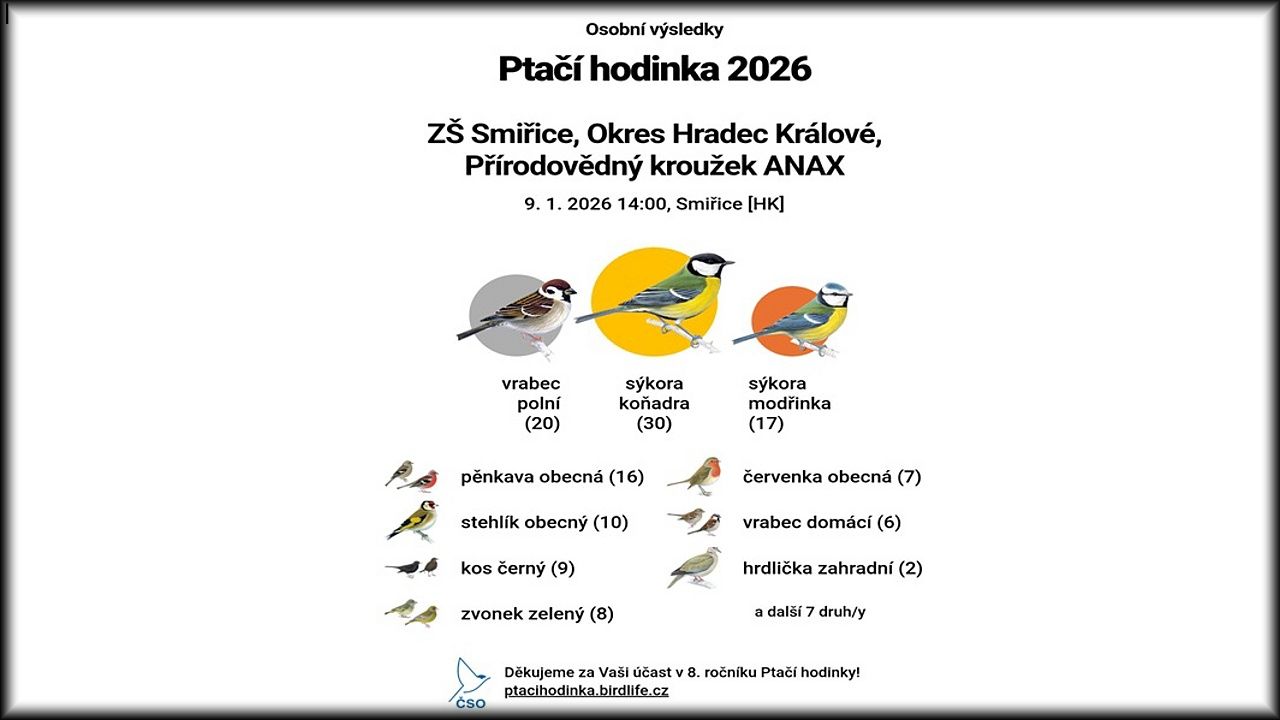 Osobní výsledky

Ptačí hodinka 2026

ZŠ Smiřice, Okres Hradec Králové, Přírodovědný kroužek ANAX

9. 1. 2026 14:00, Smiřice [HK]

vrabec polní (20)

sýkora koňadra (30)

sýkora modřinka (17)

pěnkava obecná (16)

stehlík obecný (10)

kos černý (9)

zvonek zelený (8)

červenka obecná (7)

vrabec domácí (6)

hrdlička zahradní (2)

a další 7 druh/y

ČSO

Děkujeme za Vaši účast v 8. ročníku Ptačí hodinky!
ptacihodinka.birdlife.cz